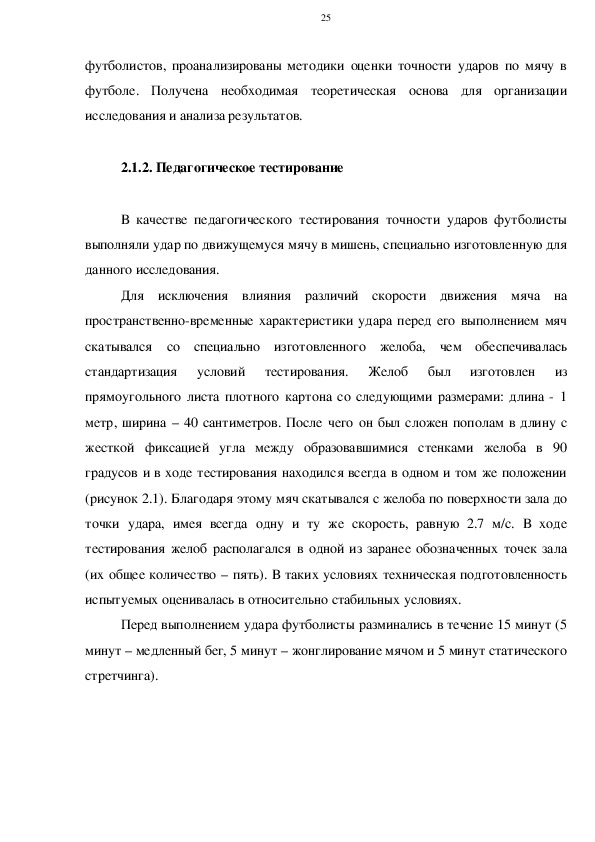 25

футболистов, проанализированы методики оценки точности ударов по мячу в футболе. Получена необходимая теоретическая основа для организации исследования и анализа результатов.

2.1.2. Педагогическое тестирование

В качестве педагогического тестирования точности ударов футболисты выполняли удар по движущемуся мячу в мишень, специально изготовленную для данного исследования.

Для исключения влияния различий скорости движения мяча на пространственно-временные характеристики удара перед его выполнением мяч скатывался со специально изготовленного желоба, чем обеспечивалась стандартизация условий тестирования. Желоб был изготовлен из прямоугольного листа плотного картона со следующими размерами: длина - 1 метр, ширина – 40 сантиметров. После чего он был сложен пополам в длину с жесткой фиксацией угла между образовавшимися стенками желоба в 90 градусов и в ходе тестирования находился всегда в одном и том же положении (рисунок 2.1). Благодаря этому мяч скатывался с желоба по поверхности зала до точки удара, имея всегда одну и ту же скорость, равную 2.7 м/с. В ходе тестирования желоб располагался в одной из заранее обозначенных точек зала (их общее количество – пять). В таких условиях техническая подготовленность испытуемых оценивалась в относительно стабильных условиях.

Перед выполнением удара футболисты разминались в течение 15 минут (5 минут – медленный бег, 5 минут – жонглирование мячом и 5 минут статического стретчинга).